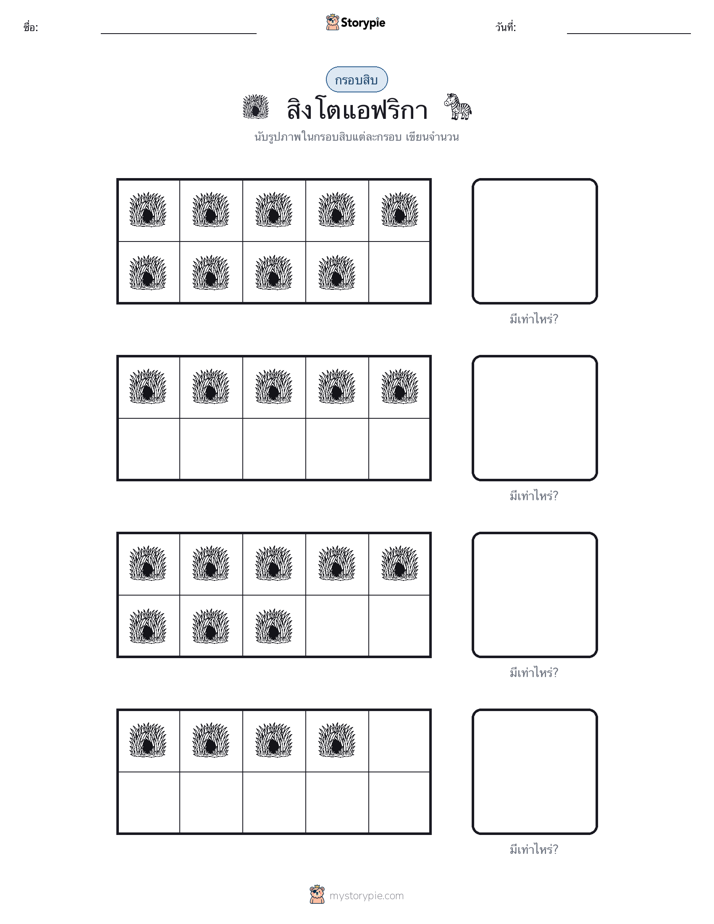 ชื่อ:

Storypie

วันที่:

กรอบสิบ

สิงโตแอฟริกา

นับรูปภาพในกรอบสิบแต่ละกรอบ เขียนจำนวน

มีเท่าไหร่?

มีเท่าไหร่?

มีเท่าไหร่?

มีเท่าไหร่?

mystorypie.com